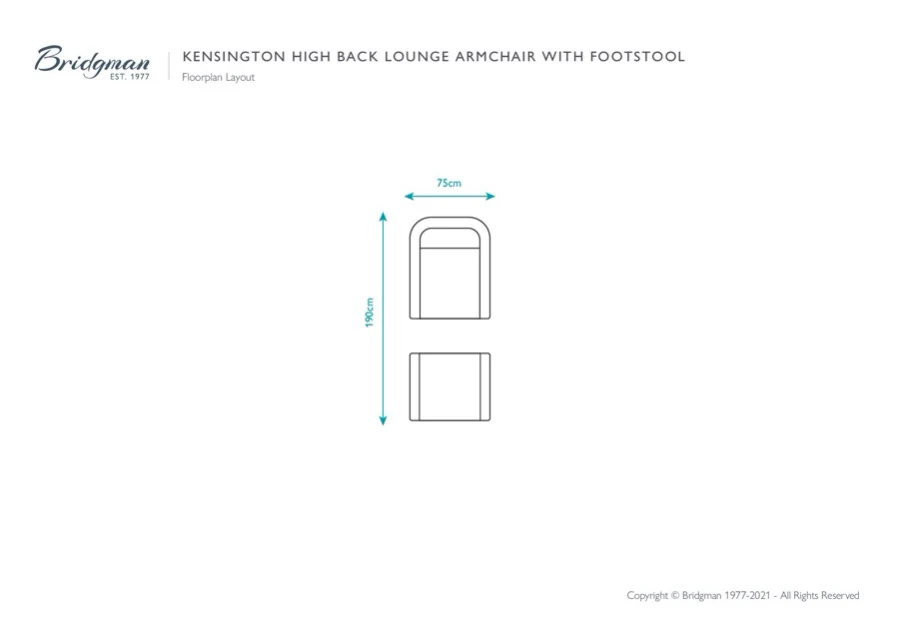 Bridgman
EST. 1977

KENSINGTON HIGH BACK LOUNGE ARMCHAIR WITH FOOTSTOOL
Floorplan Layout

75cm

190cm

Copyright © Bridgman 1977-2021 - All Rights Reserved